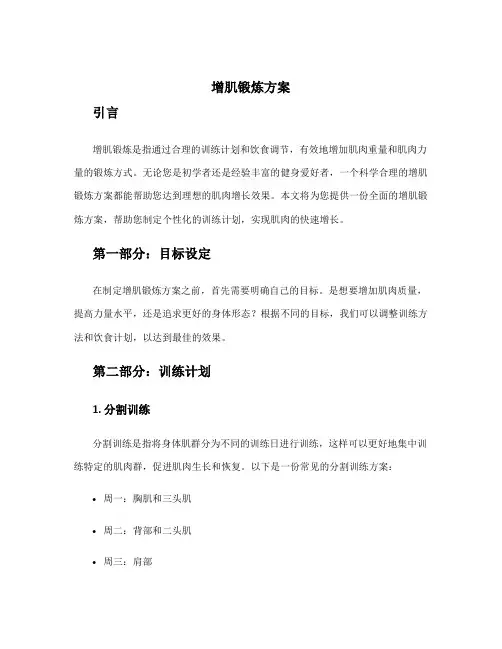 增肌锻炼方案

引言

增肌锻炼是指通过合理的训练计划和饮食调节，有效地增加肌肉重量和肌肉力量的锻炼方式。无论您是初学者还是经验丰富的健身爱好者，一个科学合理的增肌锻炼方案都能帮助您达到理想的肌肉增长效果。本文将为您提供一份全面的增肌锻炼方案，帮助您制定个性化的训练计划，实现肌肉的快速增长。

第一部分：目标设定

在制定增肌锻炼方案之前，首先需要明确自己的目标。是想要增加肌肉质量，提高力量水平，还是追求更好的身体形态？根据不同的目标，我们可以调整训练方法和饮食计划，以达到最佳的效果。

第二部分：训练计划

1. 分割训练

分割训练是指将身体肌群分为不同的训练日进行训练，这样可以更好地集中训练特定的肌肉群，促进肌肉生长和恢复。以下是一份常见的分割训练方案：

• 周一：胸肌和三头肌

• 周二：背部和二头肌

• 周三：肩部